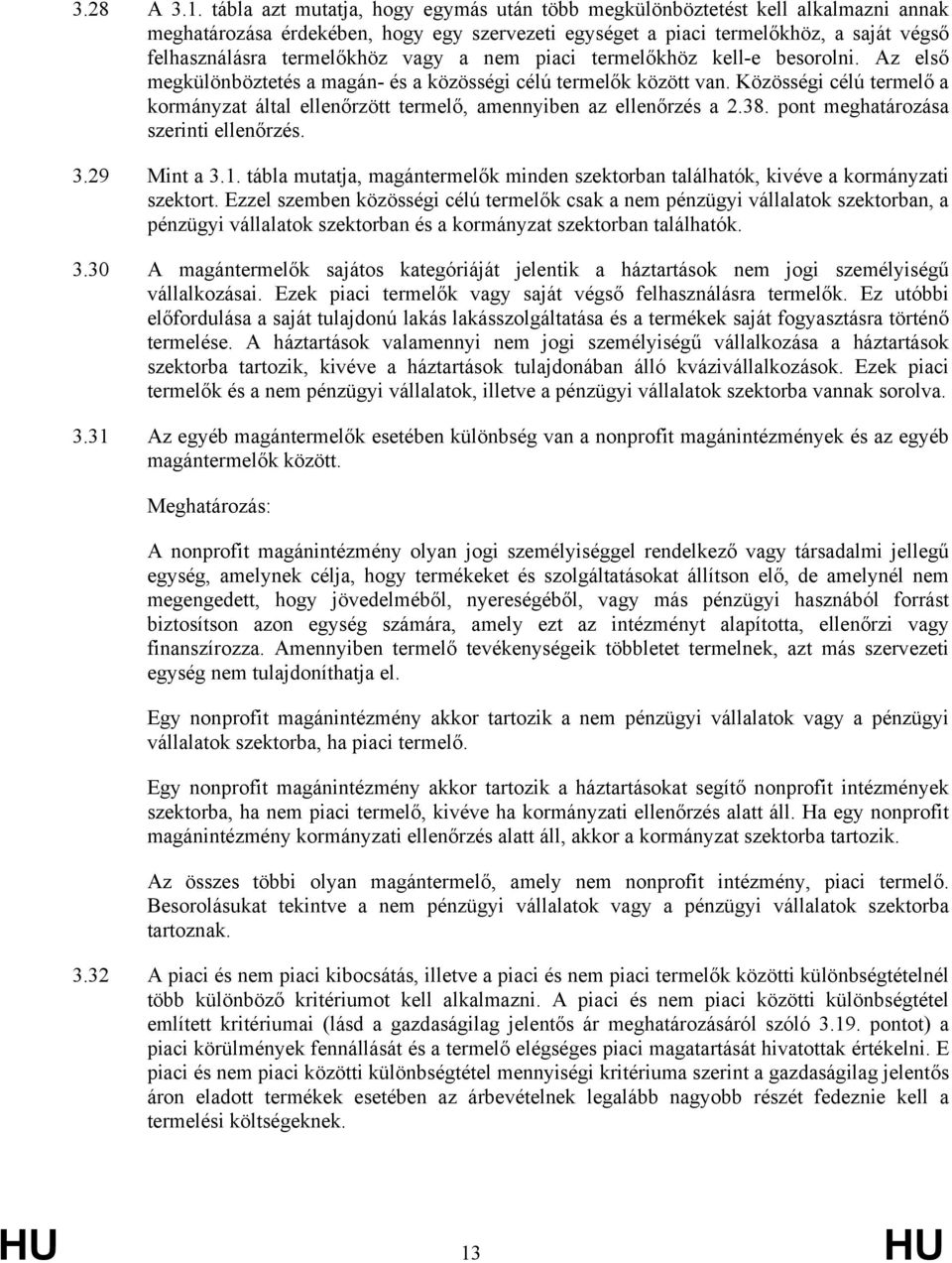 3.28 A 3.1. tábla azt mutatja, hogy egymás után több megkülönböztetést kell alkalmazni annak meghatározása érdekében, hogy egy szervezeti egységet a piaci termelőkhöz, a saját végső felhasználásra termelőkhöz vagy a nem piaci termelőkhöz kell-e besorolni. Az első megkülönböztetés a magán- és a közösségi célú termelők között van. Közösségi célú termelő a kormányzat által ellenőrzött termelő, amennyiben az ellenőrzés a 2.38. pont meghatározása szerinti ellenőrzés.

3.29 Mint a 3.1. tábla mutatja, magántermelők minden szektorban találhatók, kivéve a kormányzati szektort. Ezzel szemben közösségi célú termelők csak a nem pénzügyi vállalatok szektorban, a pénzügyi vállalatok szektorban és a kormányzat szektorban találhatók.

3.30 A magántermelők sajátos kategóriáját jelentik a háztartások nem jogi személyiségű vállalkozásai. Ezek piaci termelők vagy saját végső felhasználásra termelők. Ez utóbbi előfordulása a saját tulajdonú lakás lakásszolgáltatása és a termékek saját fogyasztásra történő termelése. A háztartások valamennyi nem jogi személyiségű vállalkozása a háztartások szektorba tartozik, kivéve a háztartások tulajdonában álló kvázivállalkozások. Ezek piaci termelők és a nem pénzügyi vállalatok, illetve a pénzügyi vállalatok szektorba vannak sorolva.

3.31 Az egyéb magántermelők esetében különbség van a nonprofit magánintézmények és az egyéb magántermelők között.

Meghatározás:

A nonprofit magánintézmény olyan jogi személyiséggel rendelkező vagy társadalmi jellegű egység, amelynek célja, hogy termékeket és szolgáltatásokat állítson elő, de amelynél nem megengedett, hogy jövedelméből, nyereségéből, vagy más pénzügyi hasznából forrást biztosítson azon egység számára, amely ezt az intézményt alapította, ellenőrzi vagy finanszírozza. Amennyiben termelő tevékenységeik többletet termelnek, azt más szervezeti egység nem tulajdoníthatja el.

Egy nonprofit magánintézmény akkor tartozik a nem pénzügyi vállalatok vagy a pénzügyi vállalatok szektorba, ha piaci termelő.

Egy nonprofit magánintézmény akkor tartozik a háztartásokat segítő nonprofit intézmények szektorba, ha nem piaci termelő, kivéve ha kormányzati ellenőrzés alatt áll. Ha egy nonprofit magánintézmény kormányzati ellenőrzés alatt áll, akkor a kormányzat szektorba tartozik.

Az összes többi olyan magántermelő, amely nem nonprofit intézmény, piaci termelő. Besorolásukat tekintve a nem pénzügyi vállalatok vagy a pénzügyi vállalatok szektorba tartoznak.

3.32 A piaci és nem piaci kibocsátás, illetve a piaci és nem piaci termelők közötti különbségtételnél több különböző kritériumot kell alkalmazni. A piaci és nem piaci közötti különbségtétel említett kritériumai (lásd a gazdaságilag jelentős ár meghatározásáról szóló 3.19. pontot) a piaci körülmények fennállását és a termelő elégséges piaci magatartását hivatottak értékelni. E piaci és nem piaci közötti különbségtétel mennyiségi kritériuma szerint a gazdaságilag jelentős áron eladott termékek esetében az árbevételnek legalább nagyobb részét fedeznie kell a termelési költségeknek.

HU 13 HU